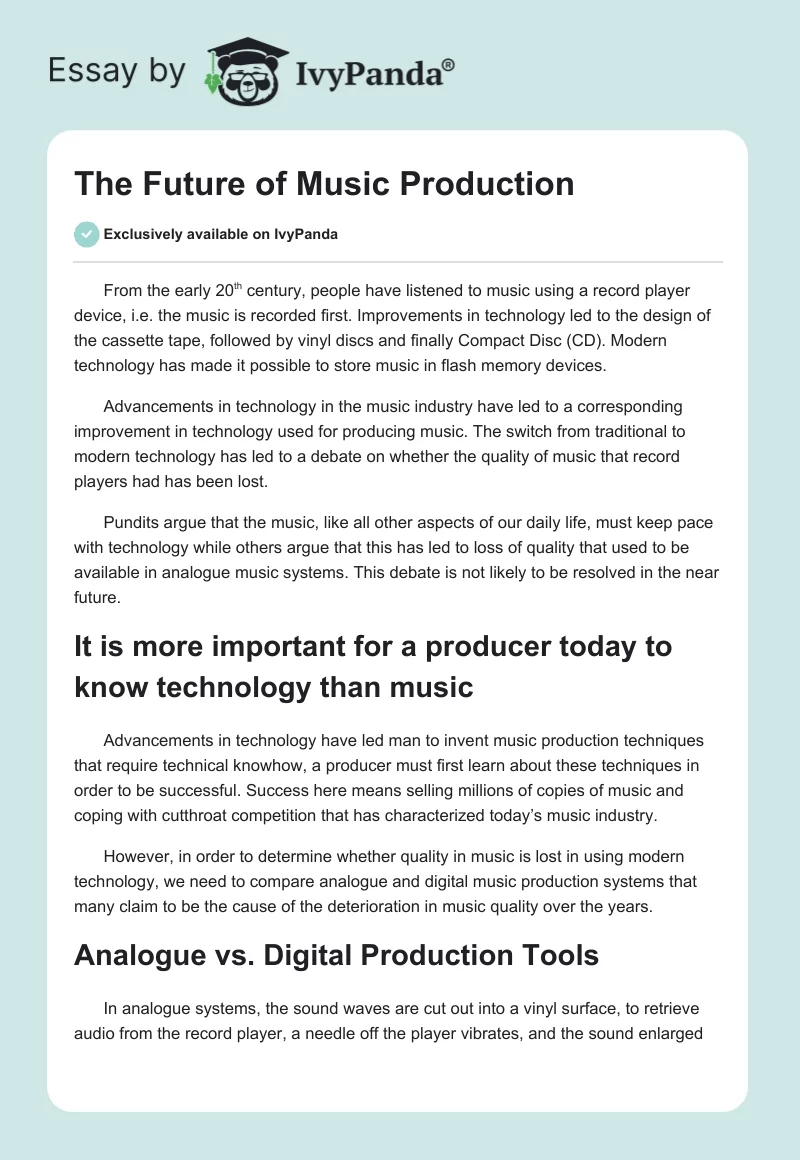 Essay by IvyPanda®

The Future of Music Production

Exclusively available on IvyPanda

From the early 20$^{th}$ century, people have listened to music using a record player device, i.e. the music is recorded first. Improvements in technology led to the design of the cassette tape, followed by vinyl discs and finally Compact Disc (CD). Modern technology has made it possible to store music in flash memory devices.

Advancements in technology in the music industry have led to a corresponding improvement in technology used for producing music. The switch from traditional to modern technology has led to a debate on whether the quality of music that record players had has been lost.

Pundits argue that the music, like all other aspects of our daily life, must keep pace with technology while others argue that this has led to loss of quality that used to be available in analogue music systems. This debate is not likely to be resolved in the near future.

It is more important for a producer today to know technology than music

Advancements in technology have led man to invent music production techniques that require technical knowhow, a producer must first learn about these techniques in order to be successful. Success here means selling millions of copies of music and coping with cutthroat competition that has characterized today's music industry.

However, in order to determine whether quality in music is lost in using modern technology, we need to compare analogue and digital music production systems that many claim to be the cause of the deterioration in music quality over the years.

Analogue vs. Digital Production Tools

In analogue systems, the sound waves are cut out into a vinyl surface, to retrieve audio from the record player, a needle off the player vibrates, and the sound enlarged